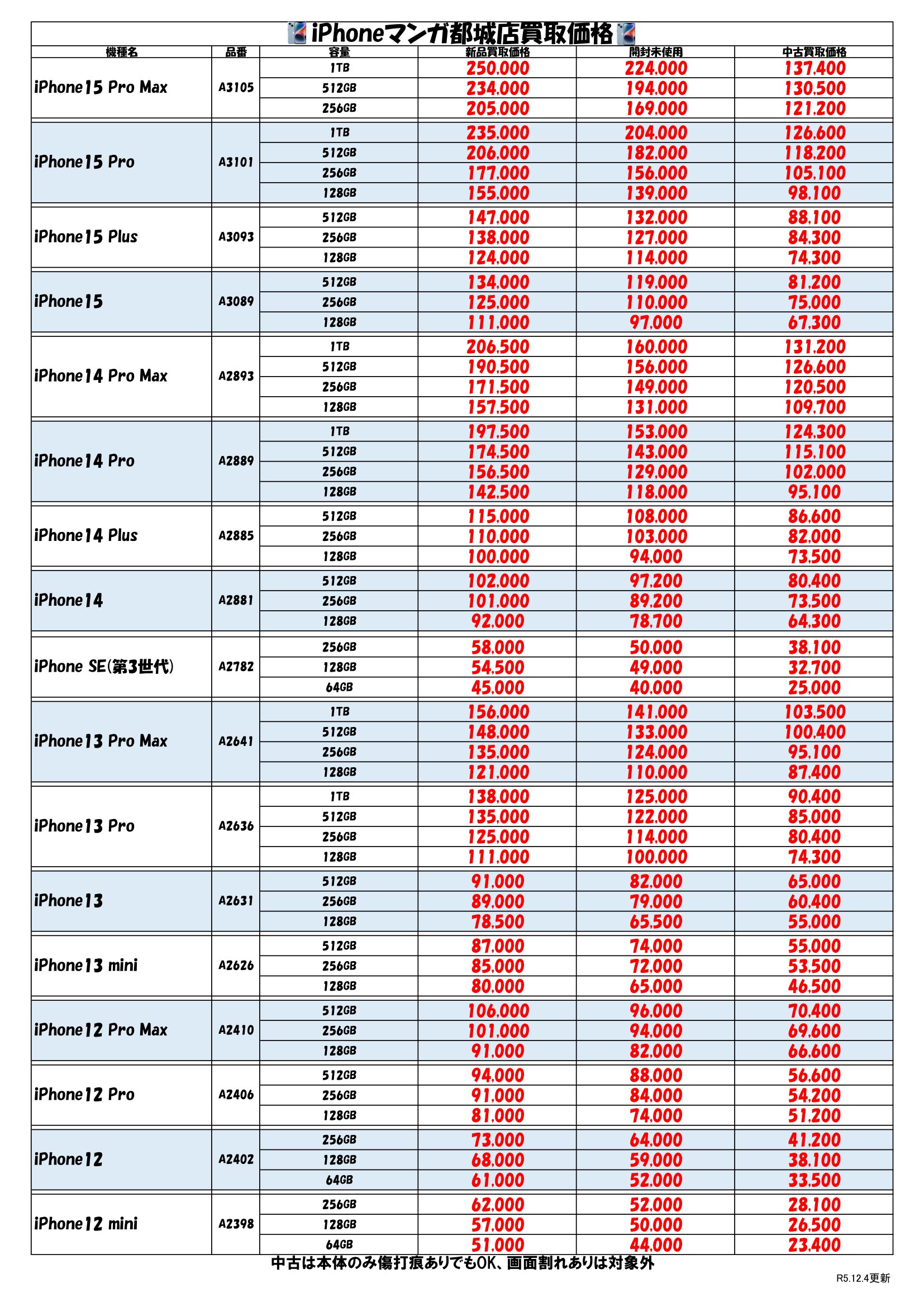 iPhoneマンガ都城店買取価格

| 機種名 | 品番 | 容量 | 新品買取価格 | 開封未使用 | 中古買取価格 |
|---|---|---|---|---|---|
| iPhone15 Pro Max | A3105 | 1TB | 250,000 | 224,000 | 137,400 |
| | | 512GB | 234,000 | 194,000 | 130,500 |
| | | 256GB | 205,000 | 169,000 | 121,200 |
| iPhone15 Pro | A3101 | 1TB | 235,000 | 204,000 | 126,600 |
| | | 512GB | 206,000 | 182,000 | 118,200 |
| | | 256GB | 177,000 | 156,000 | 105,100 |
| | | 128GB | 155,000 | 139,000 | 98,100 |
| iPhone15 Plus | A3093 | 512GB | 147,000 | 132,000 | 88,100 |
| | | 256GB | 138,000 | 127,000 | 84,300 |
| | | 128GB | 124,000 | 114,000 | 74,300 |
| iPhone15 | A3089 | 512GB | 134,000 | 119,000 | 81,200 |
| | | 256GB | 125,000 | 110,000 | 75,000 |
| | | 128GB | 111,000 | 97,000 | 67,300 |
| iPhone14 Pro Max | A2893 | 1TB | 206,500 | 160,000 | 131,200 |
| | | 512GB | 190,500 | 156,000 | 126,600 |
| | | 256GB | 171,500 | 149,000 | 120,500 |
| | | 128GB | 157,500 | 131,000 | 109,700 |
| iPhone14 Pro | A2889 | 1TB | 197,500 | 153,000 | 124,300 |
| | | 512GB | 174,500 | 143,000 | 115,100 |
| | | 256GB | 156,500 | 129,000 | 102,000 |
| | | 128GB | 142,500 | 118,000 | 95,100 |
| iPhone14 Plus | A2885 | 512GB | 115,000 | 108,000 | 86,600 |
| | | 256GB | 110,000 | 103,000 | 82,000 |
| | | 128GB | 100,000 | 94,000 | 73,500 |
| iPhone14 | A2881 | 512GB | 102,000 | 97,200 | 80,400 |
| | | 256GB | 101,000 | 89,200 | 73,500 |
| | | 128GB | 92,000 | 78,700 | 64,300 |
| iPhone SE(第3世代) | A2782 | 256GB | 58,000 | 50,000 | 38,100 |
| | | 128GB | 54,500 | 49,000 | 32,700 |
| | | 64GB | 45,000 | 40,000 | 25,000 |
| iPhone13 Pro Max | A2641 | 1TB | 156,000 | 141,000 | 103,500 |
| | | 512GB | 148,000 | 133,000 | 100,400 |
| | | 256GB | 135,000 | 124,000 | 95,100 |
| | | 128GB | 121,000 | 110,000 | 87,400 |
| iPhone13 Pro | A2636 | 1TB | 138,000 | 125,000 | 90,400 |
| | | 512GB | 135,000 | 122,000 | 85,000 |
| | | 256GB | 125,000 | 114,000 | 80,400 |
| | | 128GB | 111,000 | 100,000 | 74,300 |
| iPhone13 | A2631 | 512GB | 91,000 | 82,000 | 65,000 |
| | | 256GB | 89,000 | 79,000 | 60,400 |
| | | 128GB | 78,500 | 65,500 | 55,000 |
| iPhone13 mini | A2626 | 512GB | 87,000 | 74,000 | 55,000 |
| | | 256GB | 85,000 | 72,000 | 53,500 |
| | | 128GB | 80,000 | 65,000 | 46,500 |
| iPhone12 Pro Max | A2410 | 512GB | 106,000 | 96,000 | 70,400 |
| | | 256GB | 101,000 | 94,000 | 69,600 |
| | | 128GB | 91,000 | 82,000 | 66,600 |
| iPhone12 Pro | A2406 | 512GB | 94,000 | 88,000 | 56,600 |
| | | 256GB | 91,000 | 84,000 | 54,200 |
| | | 128GB | 81,000 | 74,000 | 51,200 |
| iPhone12 | A2402 | 256GB | 73,000 | 64,000 | 41,200 |
| | | 128GB | 68,000 | 59,000 | 38,100 |
| | | 64GB | 61,000 | 52,000 | 33,500 |
| iPhone12 mini | A2398 | 256GB | 62,000 | 52,000 | 28,100 |
| | | 128GB | 57,000 | 50,000 | 26,500 |
| | | 64GB | 51,000 | 44,000 | 23,400 |

中古は本体のみ傷打痕ありでもOK、画面割れありは対象外

R5.12.4更新